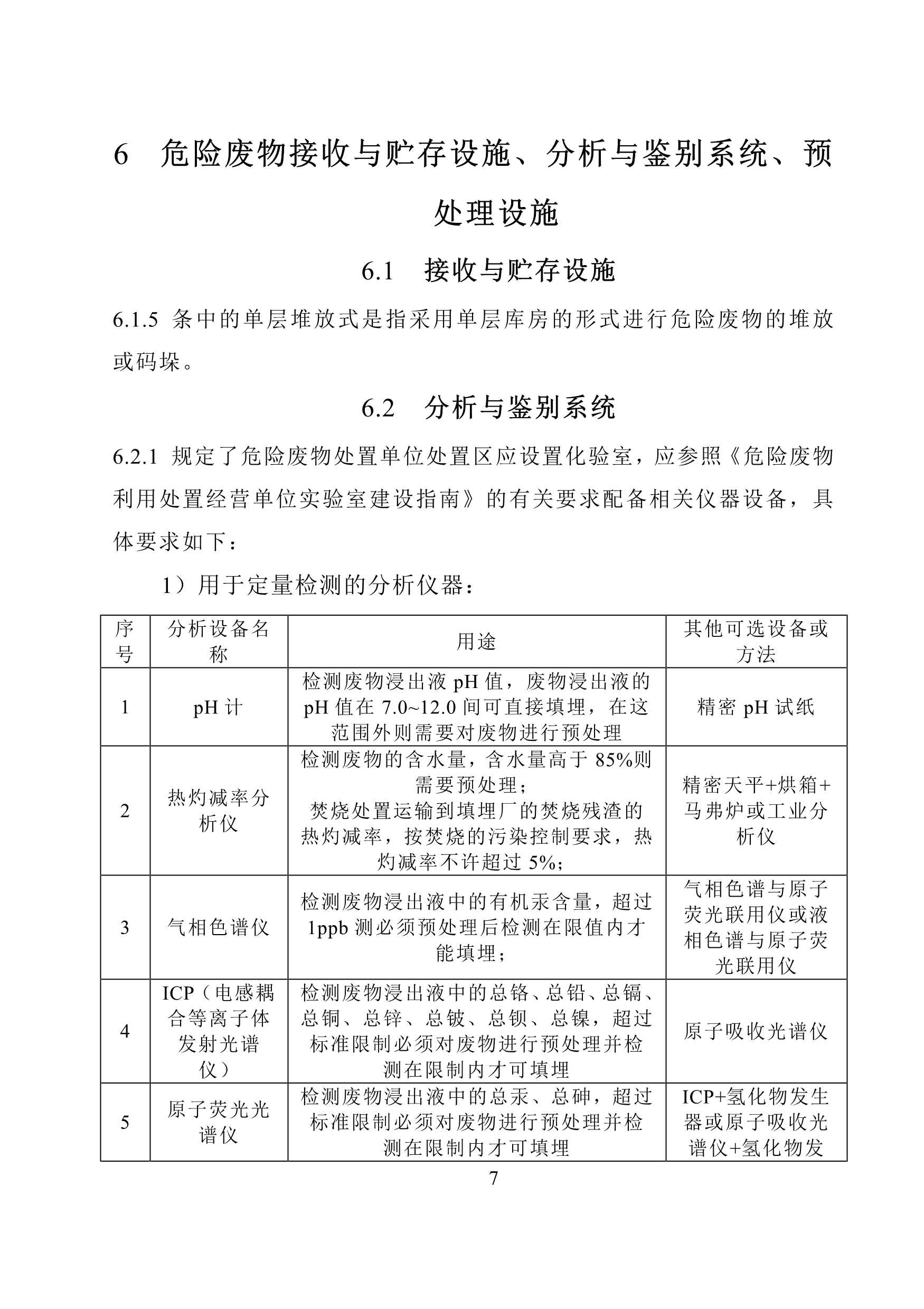 6 危险废物接收与贮存设施、分析与鉴别系统、预处理设施

6.1 接收与贮存设施

6.1.5 条中的单层堆放式是指采用单层库房的形式进行危险废物的堆放或码垛。

6.2 分析与鉴别系统

6.2.1 规定了危险废物处置单位处置区应设置化验室，应参照《危险废物利用处置经营单位实验室建设指南》的有关要求配备相关仪器设备，具体要求如下：

1）用于定量检测的分析仪器：

| 序号 | 分析设备名称 | 用途 | 其他可选设备或方法 |
|---|---|---|---|
| 1 | pH 计 | 检测废物浸出液 pH 值，废物浸出液的 pH 值在 7.0~12.0 间可直接填埋，在这范围外则需要对废物进行预处理 | 精密 pH 试纸 |
| 2 | 热灼减率分析仪 | 检测废物的含水量，含水量高于 85%则需要预处理；焚烧处置运输到填埋厂的焚烧残渣的热灼减率，按焚烧的污染控制要求，热灼减率不许超过 5%； | 精密天平+烘箱+马弗炉或工业分析仪 |
| 3 | 气相色谱仪 | 检测废物浸出液中的有机汞含量，超过 1ppb 测必须预处理后检测在限值内才能填埋； | 气相色谱与原子荧光联用仪或液相色谱与原子荧光联用仪 |
| 4 | ICP（电感耦合等离子体发射光谱仪） | 检测废物浸出液中的总铬、总铅、总镉、总铜、总锌、总铍、总钡、总镍，超过标准限制必须对废物进行预处理并检测在限制内才可填埋 | 原子吸收光谱仪 |
| 5 | 原子荧光光谱仪 | 检测废物浸出液中的总汞、总砷，超过标准限制必须对废物进行预处理并检测在限制内才可填埋 | ICP+氢化物发生器或原子吸收光谱仪+氢化物发 |

7